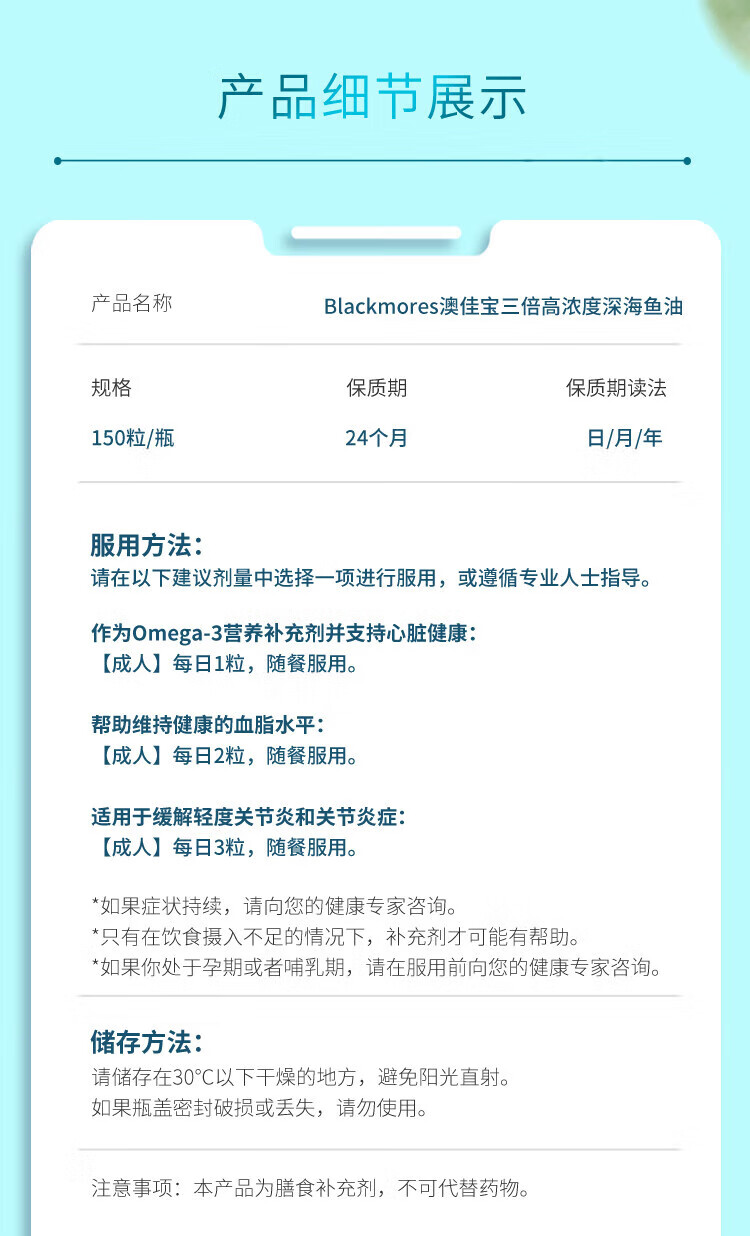 产品细节展示

产品名称 Blackmores澳佳宝三倍高浓度深海鱼油

规格 保质期 保质期读法

150粒/瓶 24个月 日/月/年

服用方法：
请在以下建议剂量中选择一项进行服用，或遵循专业人士指导。

作为Omega-3营养补充剂并支持心脏健康：
【成人】每日1粒，随餐服用。

帮助维持健康的血脂水平：
【成人】每日2粒，随餐服用。

适用于缓解轻度关节炎和关节炎症：
【成人】每日3粒，随餐服用。

*如果症状持续，请向您的健康专家咨询。
*只有在饮食摄入不足的情况下，补充剂才可能有帮助。
*如果你处于孕期或者哺乳期，请在服用前向您的健康专家咨询。

储存方法：
请储存在30°C以下干燥的地方，避免阳光直射。
如果瓶盖密封破损或丢失，请勿使用。

注意事项：本产品为膳食补充剂，不可代替药物。